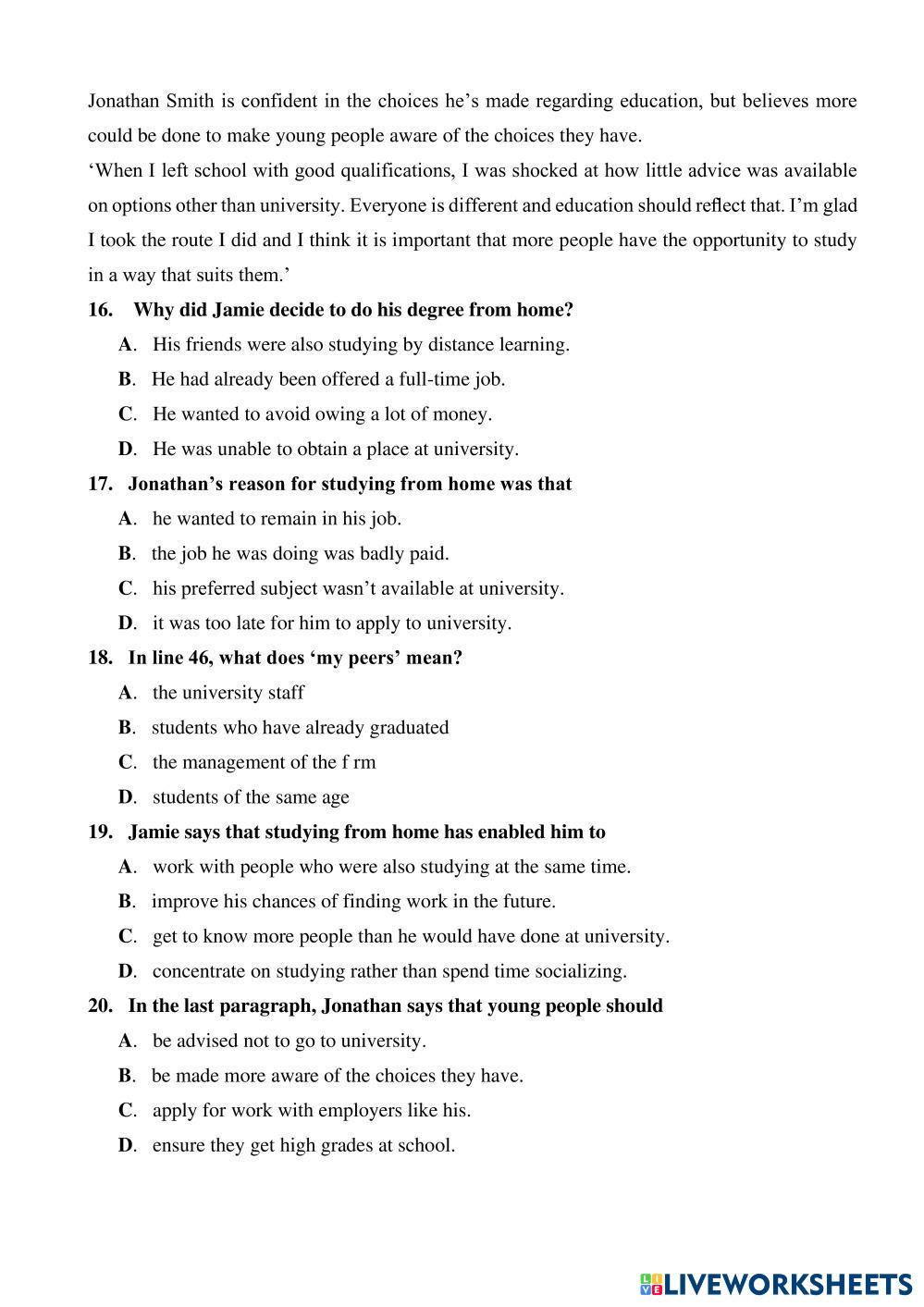 Jonathan Smith is confident in the choices he's made regarding education, but believes more could be done to make young people aware of the choices they have.
'When I left school with good qualifications, I was shocked at how little advice was available on options other than university. Everyone is different and education should reflect that. I'm glad I took the route I did and I think it is important that more people have the opportunity to study in a way that suits them.'

16. Why did Jamie decide to do his degree from home?
A. His friends were also studying by distance learning.
B. He had already been offered a full-time job.
C. He wanted to avoid owing a lot of money.
D. He was unable to obtain a place at university.

17. Jonathan's reason for studying from home was that
A. he wanted to remain in his job.
B. the job he was doing was badly paid.
C. his preferred subject wasn't available at university.
D. it was too late for him to apply to university.

18. In line 46, what does 'my peers' mean?
A. the university staff
B. students who have already graduated
C. the management of the f rm
D. students of the same age

19. Jamie says that studying from home has enabled him to
A. work with people who were also studying at the same time.
B. improve his chances of finding work in the future.
C. get to know more people than he would have done at university.
D. concentrate on studying rather than spend time socializing.

20. In the last paragraph, Jonathan says that young people should
A. be advised not to go to university.
B. be made more aware of the choices they have.
C. apply for work with employers like his.
D. ensure they get high grades at school.

LIVEWORKSHEETS